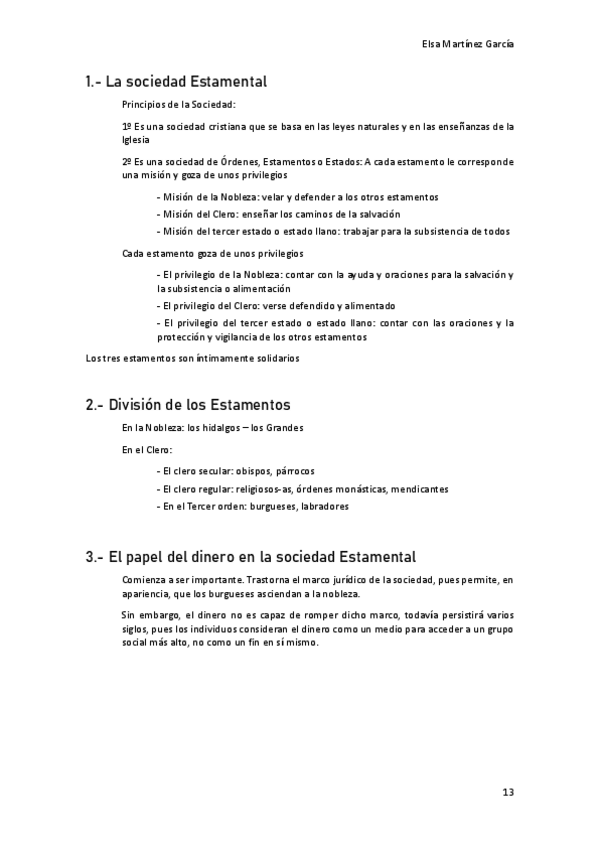 Elsa Martínez García

1.- La sociedad Estamental

Principios de la Sociedad:

1º Es una sociedad cristiana que se basa en las leyes naturales y en las enseñanzas de la Iglesia

2º Es una sociedad de Órdenes, Estamentos o Estados: A cada estamento le corresponde una misión y goza de unos privilegios

- Misión de la Nobleza: velar y defender a los otros estamentos
- Misión del Clero: enseñar los caminos de la salvación
- Misión del tercer estado o estado llano: trabajar para la subsistencia de todos

Cada estamento goza de unos privilegios

- El privilegio de la Nobleza: contar con la ayuda y oraciones para la salvación y la subsistencia o alimentación
- El privilegio del Clero: verse defendido y alimentado
- El privilegio del tercer estado o estado llano: contar con las oraciones y la protección y vigilancia de los otros estamentos

Los tres estamentos son íntimamente solidarios

2.- División de los Estamentos

En la Nobleza: los hidalgos – los Grandes

En el Clero:

- El clero secular: obispos, párrocos
- El clero regular: religiosos-as, órdenes monásticas, mendicantes
- En el Tercer orden: burgueses, labradores

3.- El papel del dinero en la sociedad Estamental

Comienza a ser importante. Trastorna el marco jurídico de la sociedad, pues permite, en apariencia, que los burgueses asciendan a la nobleza.

Sin embargo, el dinero no es capaz de romper dicho marco, todavía persistirá varios siglos, pues los individuos consideran el dinero como un medio para acceder a un grupo social más alto, no como un fin en sí mismo.

13